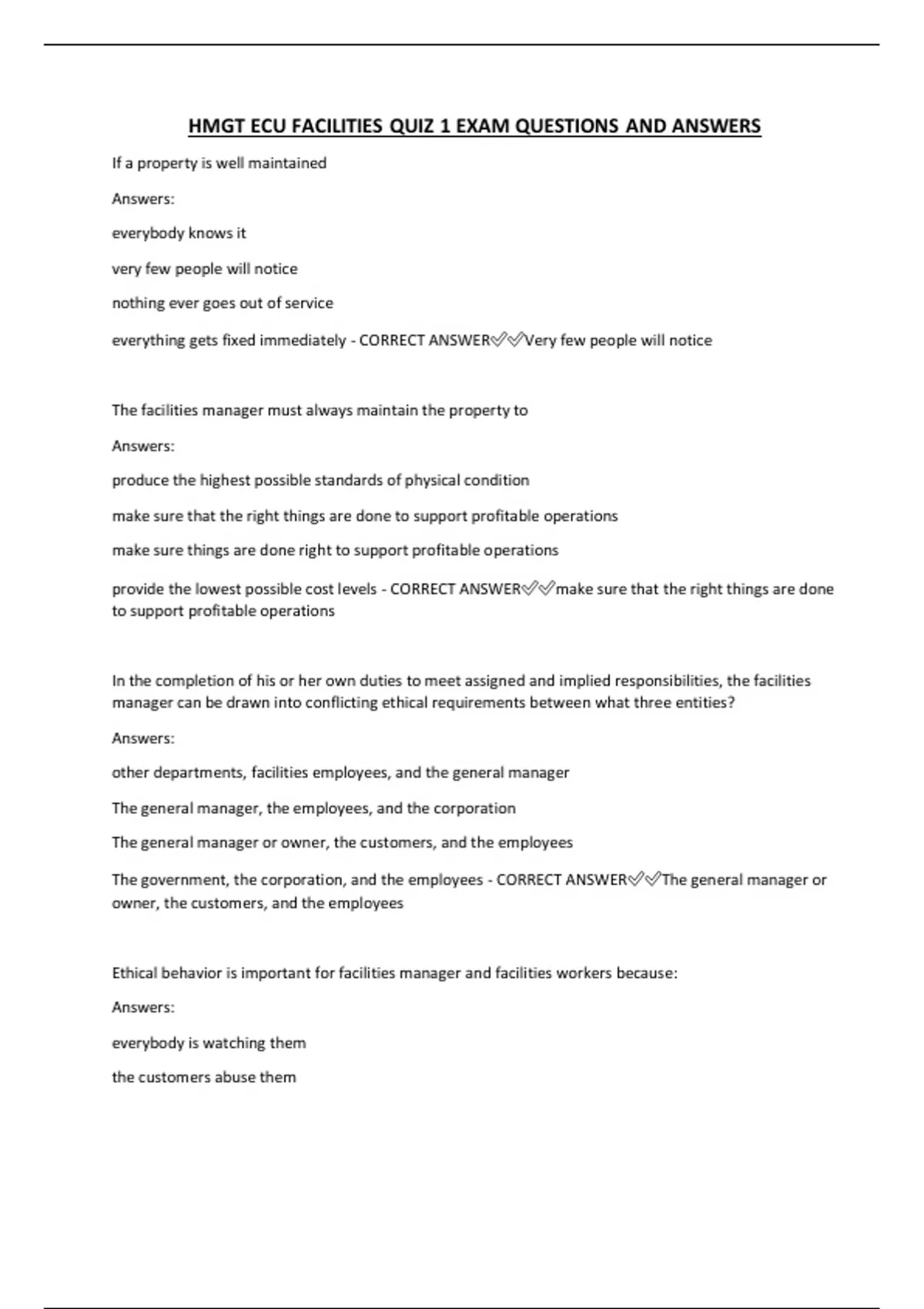 HMGT ECU FACILITIES QUIZ 1 EXAM QUESTIONS AND ANSWERS

If a property is well maintained

Answers:

everybody knows it

very few people will notice

nothing ever goes out of service

everything gets fixed immediately - CORRECT ANSWER✅✅Very few people will notice

The facilities manager must always maintain the property to

Answers:

produce the highest possible standards of physical condition

make sure that the right things are done to support profitable operations

make sure things are done right to support profitable operations

provide the lowest possible cost levels - CORRECT ANSWER✅✅make sure that the right things are done to support profitable operations

In the completion of his or her own duties to meet assigned and implied responsibilities, the facilities manager can be drawn into conflicting ethical requirements between what three entities?

Answers:

other departments, facilities employees, and the general manager

The general manager, the employees, and the corporation

The general manager or owner, the customers, and the employees

The government, the corporation, and the employees - CORRECT ANSWER✅✅The general manager or owner, the customers, and the employees

Ethical behavior is important for facilities manager and facilities workers because:

Answers:

everybody is watching them

the customers abuse them